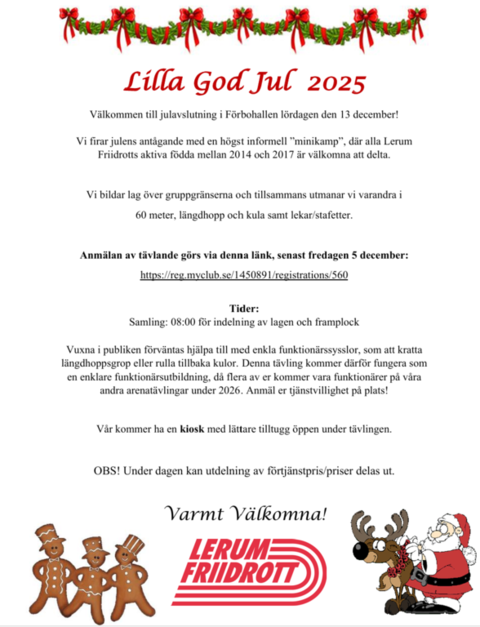 Lilla God Jul 2025

Välkommen till julavslutning i Förbohallen lördagen den 13 december!

Vi firar julens antågande med en högst informell ”minikamp”, där alla Lerum Friidrotts aktiva födda mellan 2014 och 2017 är välkomna att delta.

Vi bildar lag över gruppgränserna och tillsammans utmanar vi varandra i 60 meter, längdhopp och kula samt lekar/stafetter.

Anmälan av tävlande görs via denna länk, senast fredagen 5 december:

https://reg.myclub.se/1450891/registrations/560

Tider:
Samling: 08:00 för indelning av lagen och framplock

Vuxna i publiken förväntas hjälpa till med enkla funktionärssysslor, som att kratta längdhoppsgrop eller rulla tillbaka kulor. Denna tävling kommer därför fungera som en enklare funktionärsutbildning, då flera av er kommer vara funktionärer på våra andra arenatävlingar under 2026. Anmäl er tjänstvillighet på plats!

Vår kommer ha en kiosk med lättare tilltugg öppen under tävlingen.

OBS! Under dagen kan utdelning av förtjänstpris/priser delas ut.

Varmt Välkomna!

LERUM FRIIDROTT